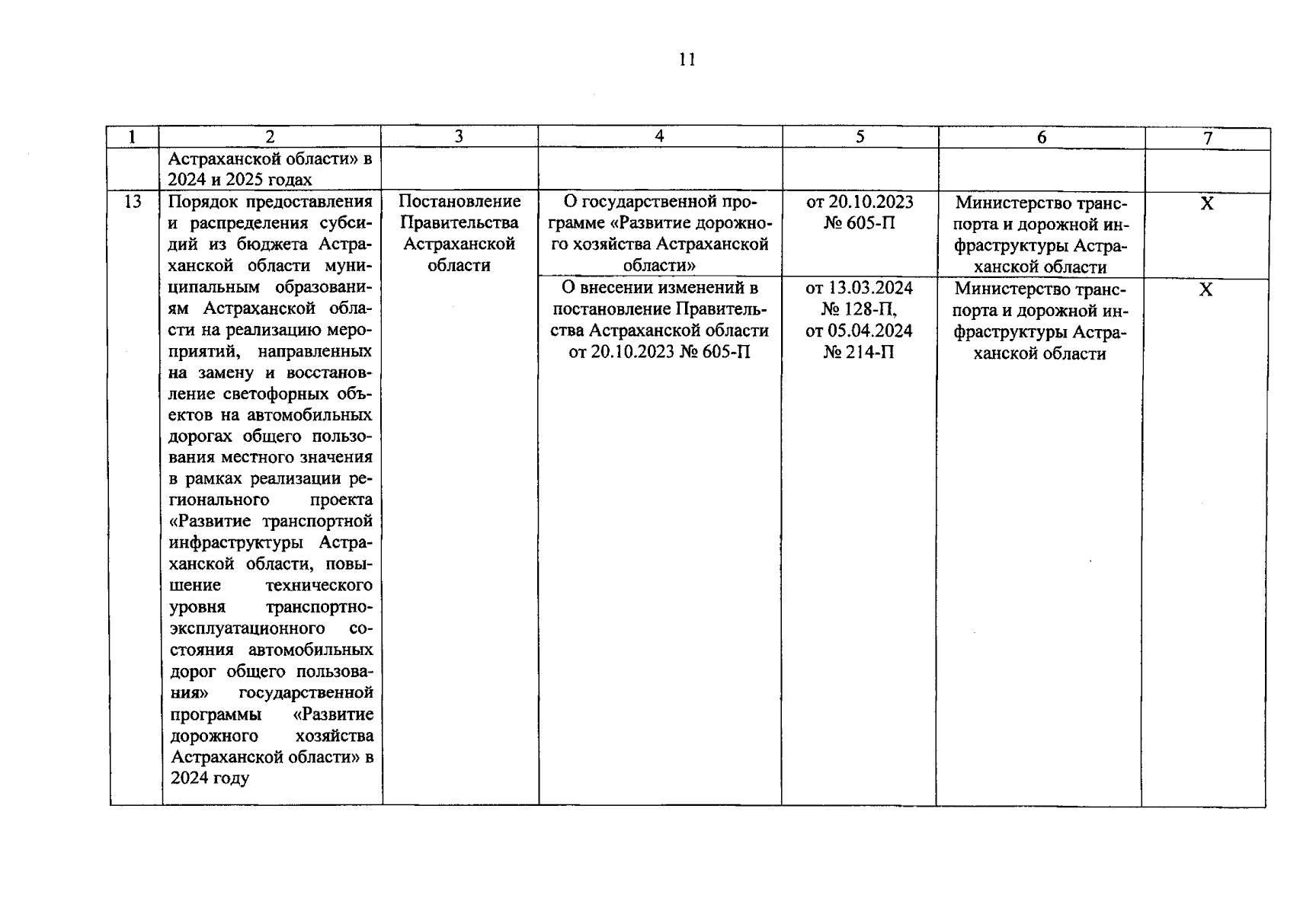 11

| 1 | 2 | 3 | 4 | 5 | 6 | 7 |
|---|---|---|---|---|---|---|
| | Астраханской области» в 2024 и 2025 годах | | | | | |
| 13 | Порядок предоставления и распределения субсидий из бюджета Астраханской области муниципальным образованиям Астраханской области на реализацию мероприятий, направленных на замену и восстановление светофорных объектов на автомобильных дорогах общего пользования местного значения в рамках реализации регионального проекта «Развитие транспортной инфраструктуры Астраханской области, повышение технического уровня транспортно-эксплуатационного состояния автомобильных дорог общего пользования» государственной программы «Развитие дорожного хозяйства Астраханской области» в 2024 году | Постановление Правительства Астраханской области | О государственной программе «Развитие дорожного хозяйства Астраханской области» | от 20.10.2023 № 605-П | Министерство транспорта и дорожной инфраструктуры Астраханской области | Х |
| | | | О внесении изменений в постановление Правительства Астраханской области от 20.10.2023 № 605-П | от 13.03.2024 № 128-П, от 05.04.2024 № 214-П | Министерство транспорта и дорожной инфраструктуры Астраханской области | Х |